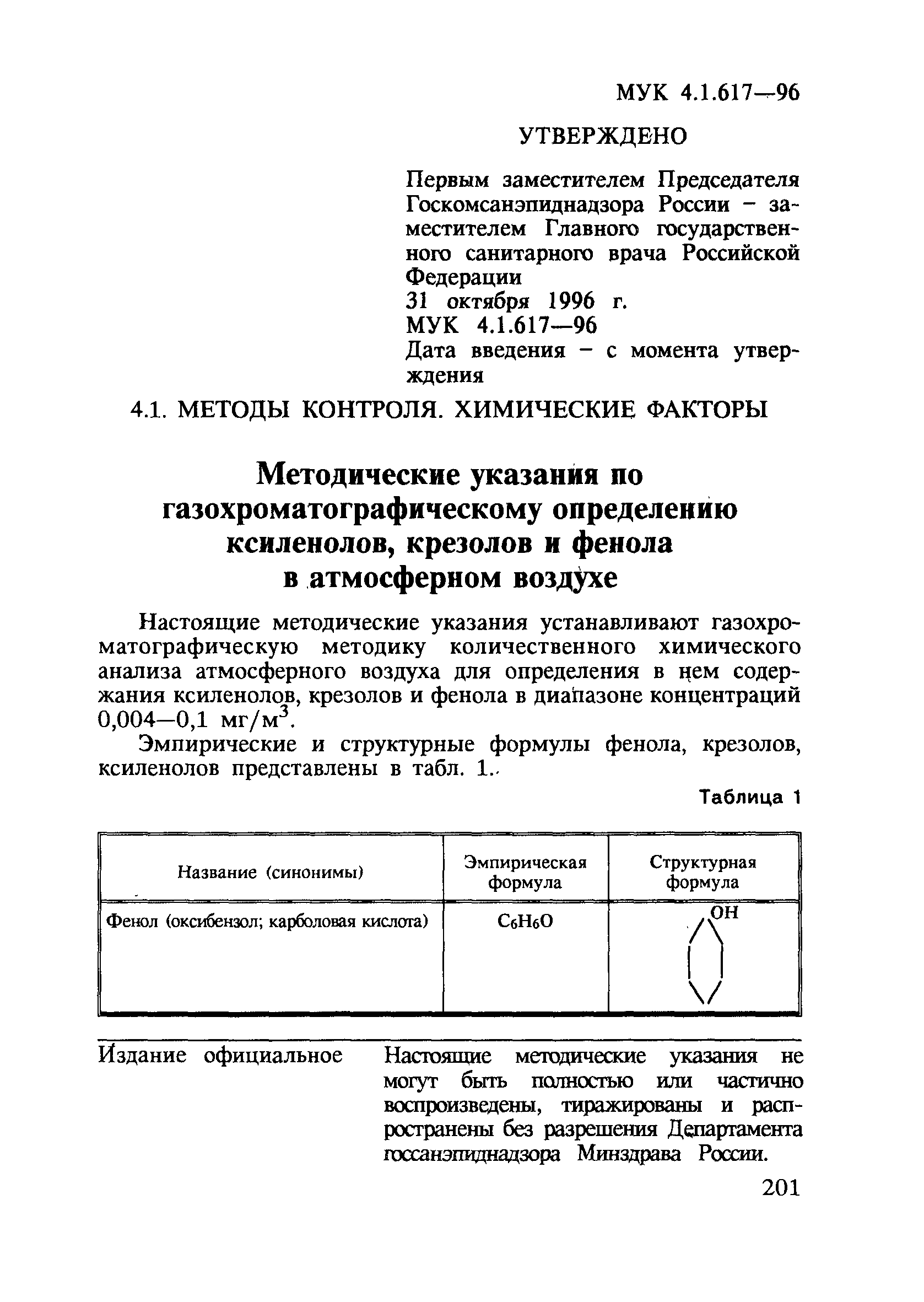 МУК 4.1.617—96

УТВЕРЖДЕНО

Первым заместителем Председателя Госкомсанэпиднадзора России – заместителем Главного государственного санитарного врача Российской Федерации
31 октября 1996 г.
МУК 4.1.617—96
Дата введения – с момента утверждения

4.1. МЕТОДЫ КОНТРОЛЯ. ХИМИЧЕСКИЕ ФАКТОРЫ

Методические указания по газохроматографическому определению ксиленолов, крезолов и фенола в атмосферном воздухе

Настоящие методические указания устанавливают газохроматографическую методику количественного химического анализа атмосферного воздуха для определения в нем содержания ксиленолов, крезолов и фенола в диапазоне концентраций 0,004—0,1 мг/м$^3$.

Эмпирические и структурные формулы фенола, крезолов, ксиленолов представлены в табл. 1.

Таблица 1

| Название (синонимы) | Эмпирическая формула | Структурная формула |
|---|---|---|
| Фенол (оксибензол; карболовая кислота) | $C_6H_6O$ | OH |

Издание официальное

Настоящие методические указания не могут быть полностью или частично воспроизведены, тиражированы и распространены без разрешения Департамента госсанэпиднадзора Минздрава России.

201